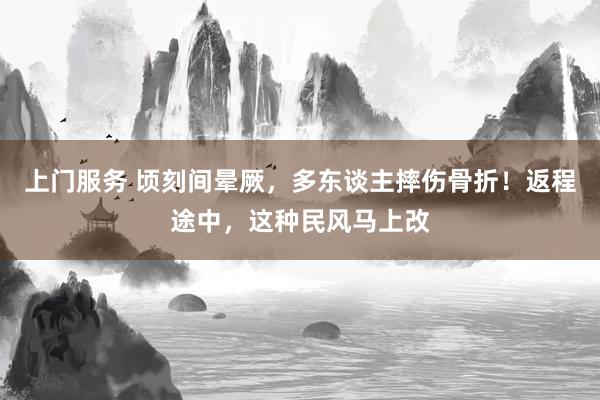 上门服务 顷刻间晕厥，多东谈主摔伤骨折！返程途中，这种民风马上改